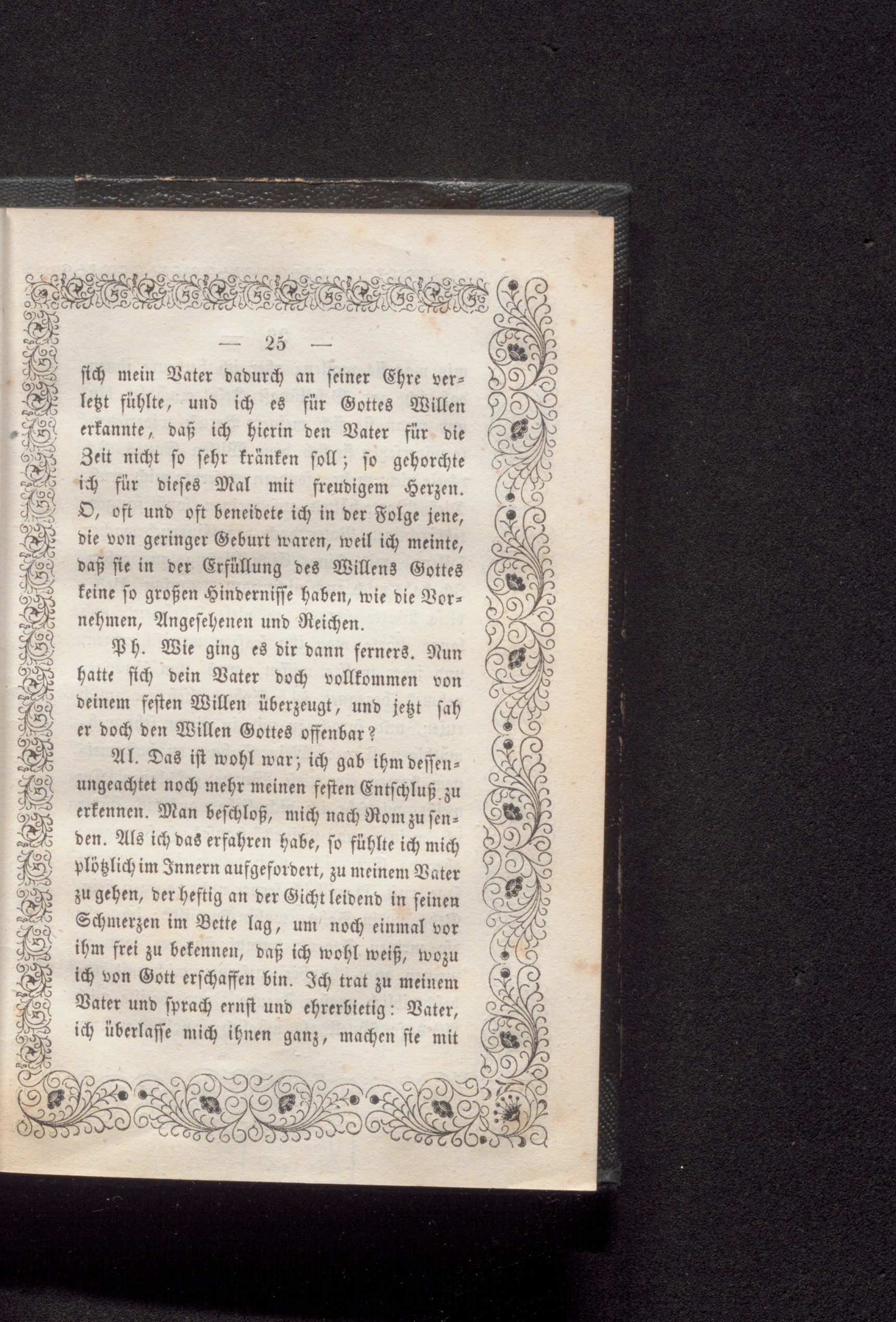 — 25 —

sich mein Vater dadurch an seiner Ehre verletzt fühlte, und ich es für Gottes Willen erkannte, daß ich hierin den Vater für die Zeit nicht so sehr kränken soll; so gehorchte ich für dieses Mal mit freudigem Herzen. O, oft und oft beneidete ich in der Folge jene, die von geringer Geburt waren, weil ich meinte, daß sie in der Erfüllung des Willens Gottes keine so großen Hindernisse haben, wie die Vornehmen, Angesehenen und Reichen.

Ph. Wie ging es dir dann ferners. Nun hatte sich dein Vater doch vollkommen von deinem festen Willen überzeugt, und jetzt sah er doch den Willen Gottes offenbar?

Al. Das ist wohl war; ich gab ihm dessenungeachtet noch mehr meinen festen Entschluß zu erkennen. Man beschloß, mich nach Rom zu senden. Als ich das erfahren habe, so fühlte ich mich plötzlich im Innern aufgefordert, zu meinem Vater zu gehen, der heftig an der Gicht leidend in seinen Schmerzen im Bette lag, um noch einmal vor ihm frei zu bekennen, daß ich wohl weiß, wozu ich von Gott erschaffen bin. Ich trat zu meinem Vater und sprach ernst und ehrerbietig: Vater, ich überlasse mich ihnen ganz, machen sie mit